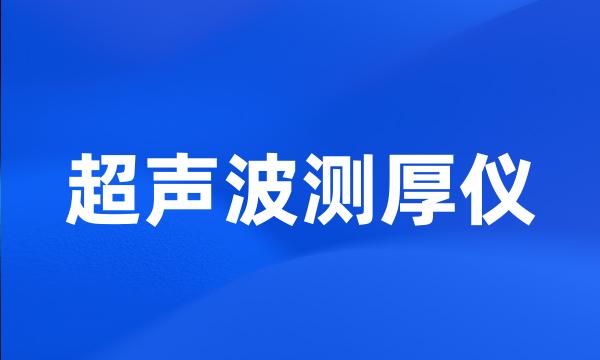 超声波测厚仪